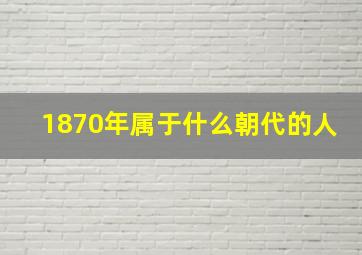 1870年属于什么朝代的人